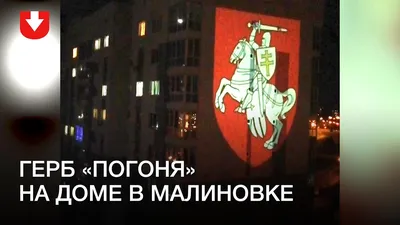 ГЕРБ «ПОГОНЯ»
НА ДОМЕ В МАЛИНОВКЕ